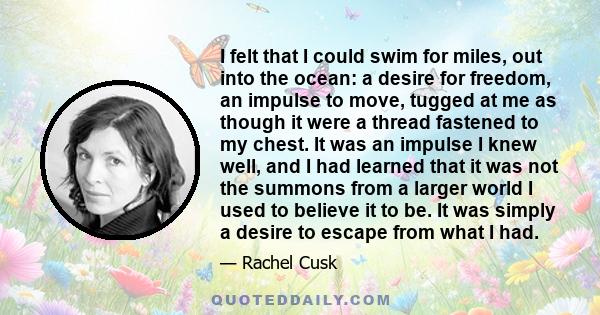 I felt that I could swim for miles, out into the ocean: a desire for freedom, an impulse to move, tugged at me as though it were a thread fastened to my chest. It was an impulse I knew well, and I had learned that it was not the summons from a larger world I used to believe it to be. It was simply a desire to escape from what I had.

— Rachel Cusk

QUOTEDDAILY.COM